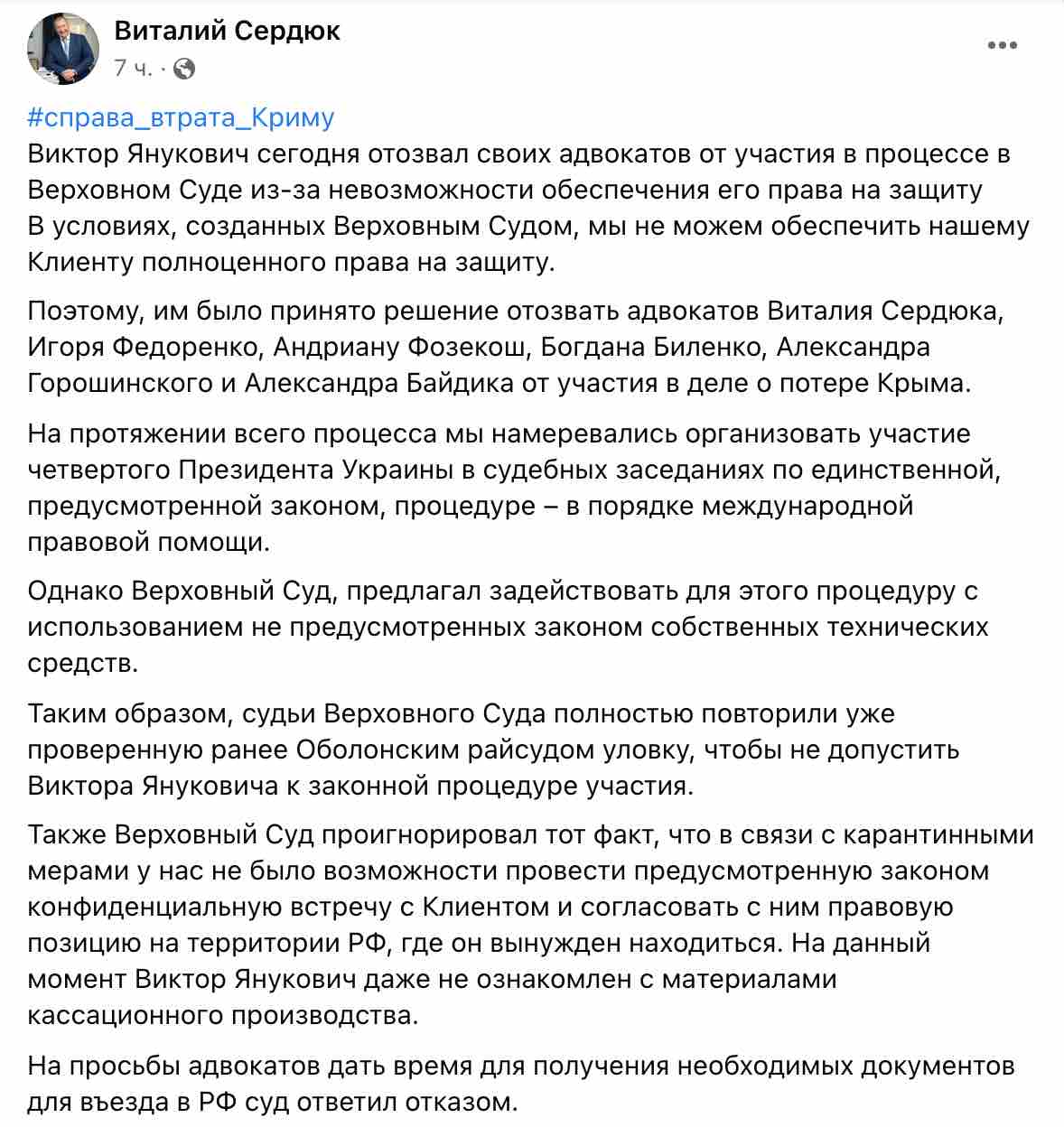 Виталий Сердюк
7 ч. ·

#справа_втрата_Криму
Виктор Янукович сегодня отозвал своих адвокатов от участия в процессе в Верховном Суде из-за невозможности обеспечения его права на защиту
В условиях, созданных Верховным Судом, мы не можем обеспечить нашему Клиенту полноценного права на защиту.

Поэтому, им было принято решение отозвать адвокатов Виталия Сердюка, Игоря Федоренко, Андриану Фозекош, Богдана Биленко, Александра Горошинского и Александра Байдика от участия в деле о потере Крыма.

На протяжении всего процесса мы намеревались организовать участие четвертого Президента Украины в судебных заседаниях по единственной, предусмотренной законом, процедуре – в порядке международной правовой помощи.

Однако Верховный Суд, предлагал задействовать для этого процедуру с использованием не предусмотренных законом собственных технических средств.

Таким образом, судьи Верховного Суда полностью повторили уже проверенную ранее Оболонским райсудом уловку, чтобы не допустить Виктора Януковича к законной процедуре участия.

Также Верховный Суд проигнорировал тот факт, что в связи с карантинными мерами у нас не было возможности провести предусмотренную законом конфиденциальную встречу с Клиентом и согласовать с ним правовую позицию на территории РФ, где он вынужден находиться. На данный момент Виктор Янукович даже не ознакомлен с материалами кассационного производства.

На просьбы адвокатов дать время для получения необходимых документов для въезда в РФ суд ответил отказом.